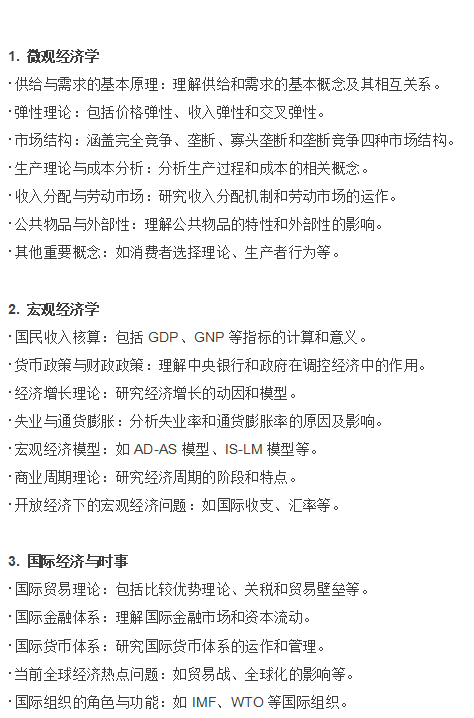 1. 微观经济学

· 供给与需求的基本原理：理解供给和需求的基本概念及其相互关系。

· 弹性理论：包括价格弹性、收入弹性和交叉弹性。

· 市场结构：涵盖完全竞争、垄断、寡头垄断和垄断竞争四种市场结构。

· 生产理论与成本分析：分析生产过程和成本的相关概念。

· 收入分配与劳动市场：研究收入分配机制和劳动市场的运作。

· 公共物品与外部性：理解公共物品的特性和外部性的影响。

· 其他重要概念：如消费者选择理论、生产者行为等。

2. 宏观经济学

· 国民收入核算：包括 GDP、GNP 等指标的计算和意义。

· 货币政策与财政政策：理解中央银行和政府在调控经济中的作用。

· 经济增长理论：研究经济增长的动因和模型。

· 失业与通货膨胀：分析失业率和通货膨胀率的原因及影响。

· 宏观经济模型：如 AD-AS 模型、IS-LM 模型等。

· 商业周期理论：研究经济周期的阶段和特点。

· 开放经济下的宏观经济问题：如国际收支、汇率等。

3. 国际经济与时事

· 国际贸易理论：包括比较优势理论、关税和贸易壁垒等。

· 国际金融体系：理解国际金融市场和资本流动。

· 国际货币体系：研究国际货币体系的运作和管理。

· 当前全球经济热点问题：如贸易战、全球化的影响等。

· 国际组织的角色与功能：如 IMF、WTO 等国际组织。